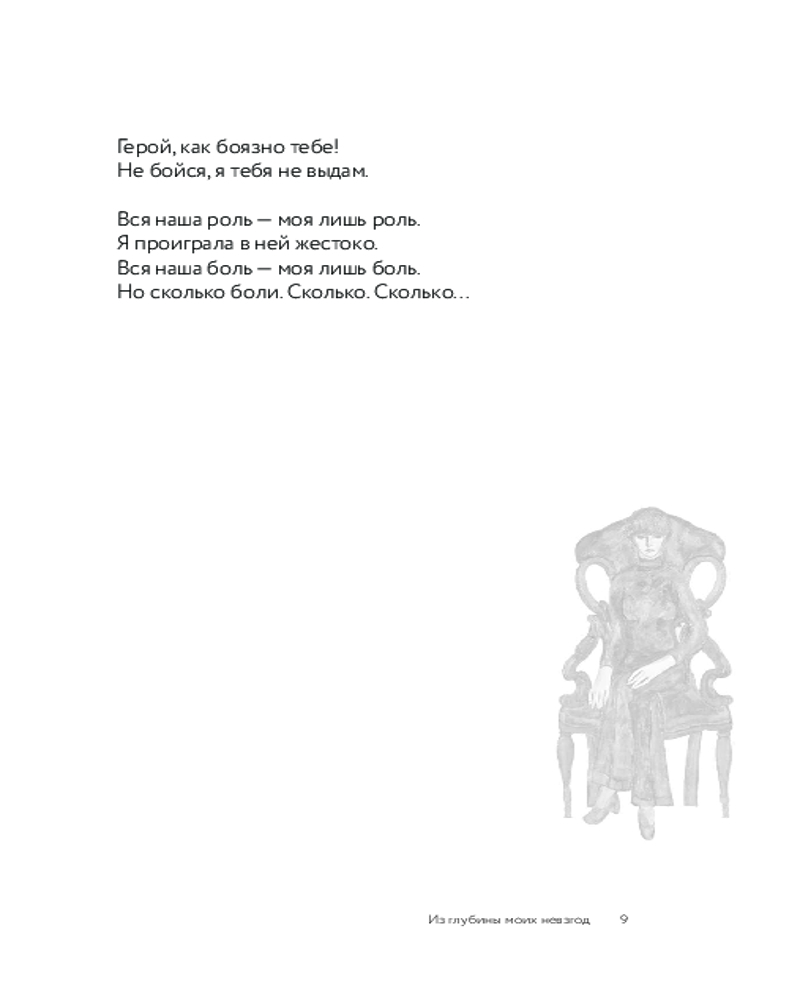 Герой, как боязно тебе!
Не бойся, я тебя не выдам.

Вся наша роль — моя лишь роль.
Я проиграла в ней жестоко.
Вся наша боль — моя лишь боль.
Но сколько боли. Сколько. Сколько…

Из глубины моих невзгод 9